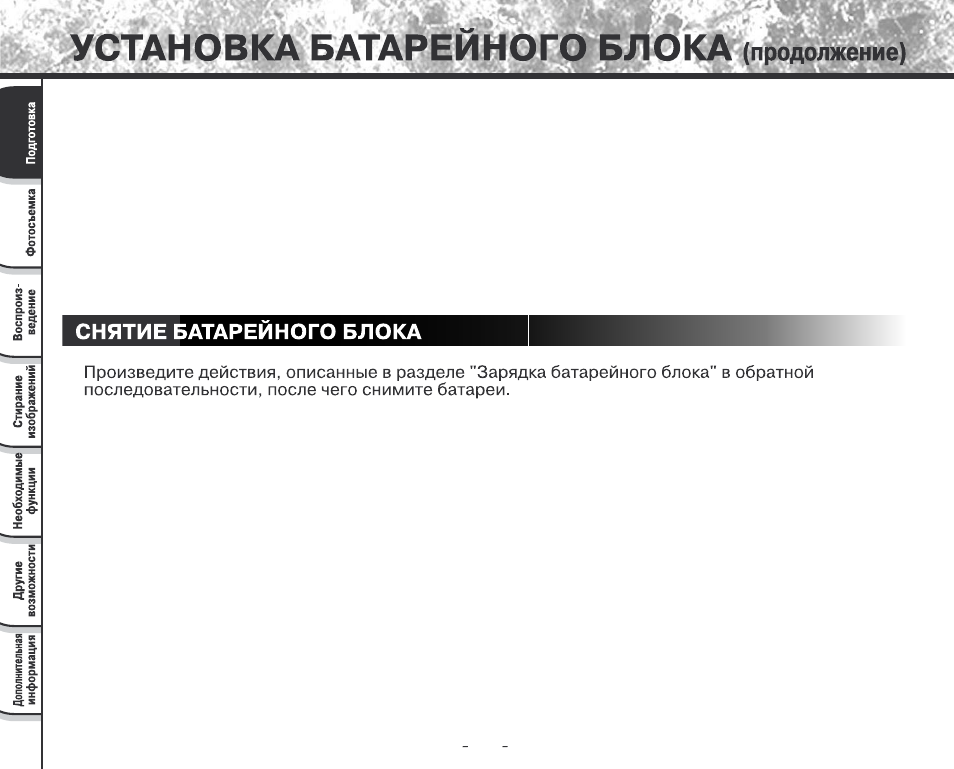 УСТАНОВКА БАТАРЕЙНОГО БЛОКА (продолжение)

Подготовка

Фотосъемка

Воспроизведение

Стирание изображений

Необходимые функции

Другие возможности

Дополнительная информация

СНЯТИЕ БАТАРЕЙНОГО БЛОКА

Произведите действия, описанные в разделе "Зарядка батарейного блока" в обратной последовательности, после чего снимите батареи.

- -